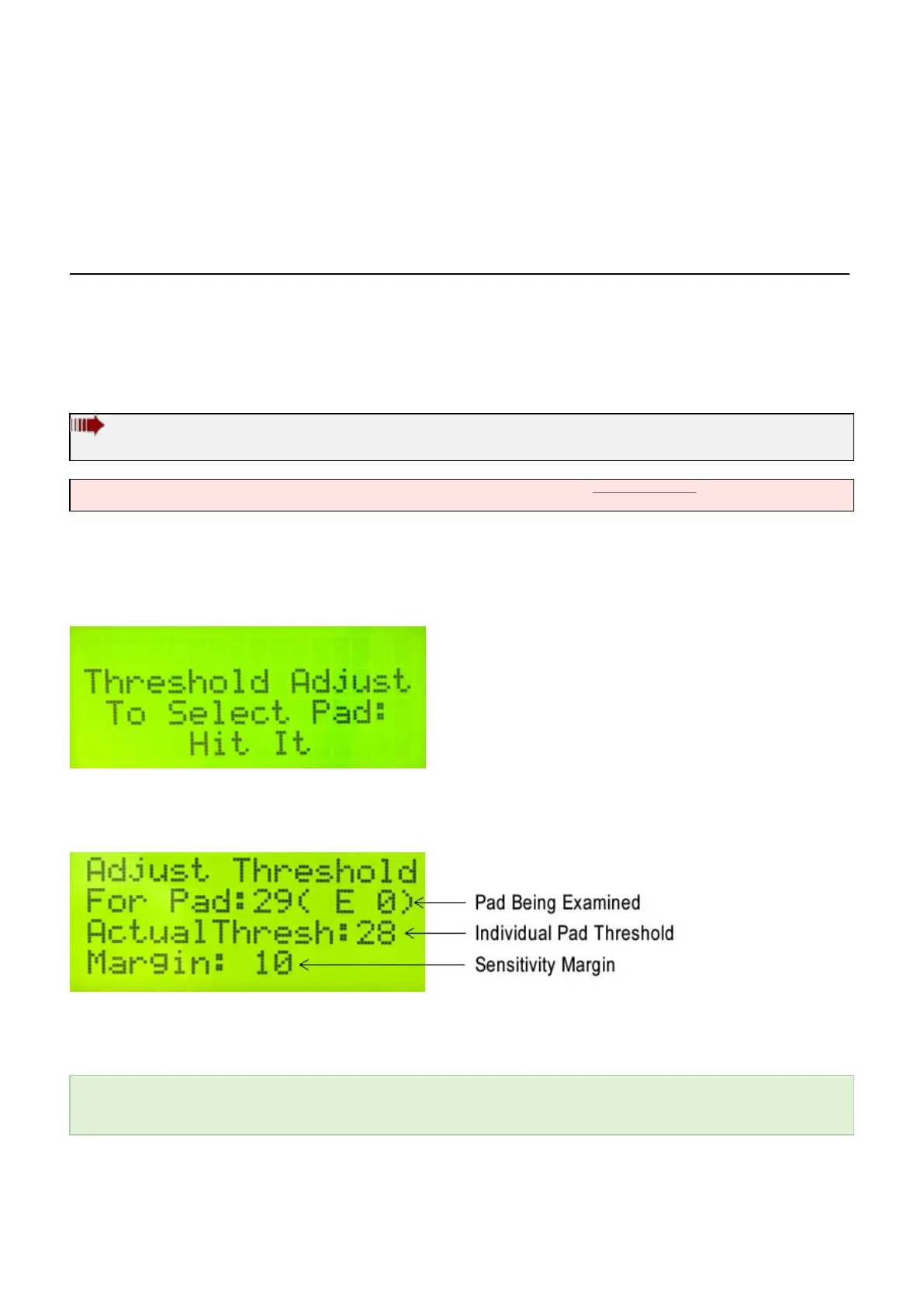 Threshold Adjust
To Select Pad:
Hit It

Adjust Threshold
For Pad:29( E 0)
ActualThresh:28
Margin: 10

Pad Being Examined
Individual Pad Threshold
Sensitivity Margin